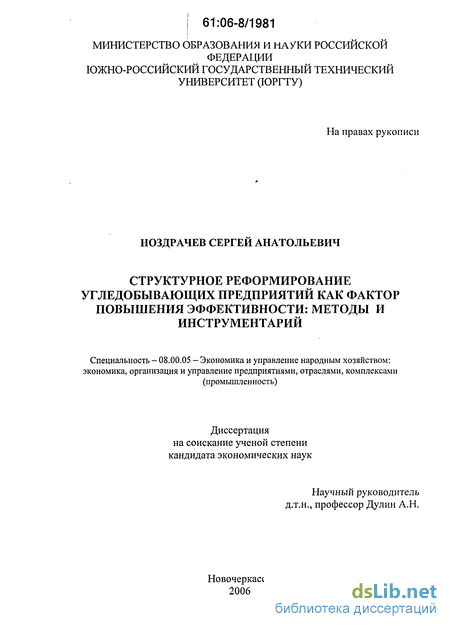 61:06-8/1981

МИНИСТЕРСТВО ОБРАЗОВАНИЯ И НАУКИ РОССИЙСКОЙ ФЕДЕРАЦИИ
ЮЖНО-РОССИЙСКИЙ ГОСУДАРСТВЕННЫЙ ТЕХНИЧЕСКИЙ УНИВЕРСИТЕТ (ЮРГТУ)

На правах рукописи

НОЗДРАЧЕВ СЕРГЕЙ АНАТОЛЬЕВИЧ

СТРУКТУРНОЕ РЕФОРМИРОВАНИЕ УГЛЕДОБЫВАЮЩИХ ПРЕДПРИЯТИЙ КАК ФАКТОР ПОВЫШЕНИЯ ЭФФЕКТИВНОСТИ: МЕТОДЫ И ИНСТРУМЕНТАРИЙ

Специальность – 08.00.05 – Экономика и управление народным хозяйством: экономика, организация и управление предприятиями, отраслями, комплексами (промышленность)

Диссертация
на соискание ученой степени
кандидата экономических наук

Научный руководитель
д.т.н., профессор Дулин А.Н.

Новочеркасс
2006

dsLib.net
библиотека диссертаций